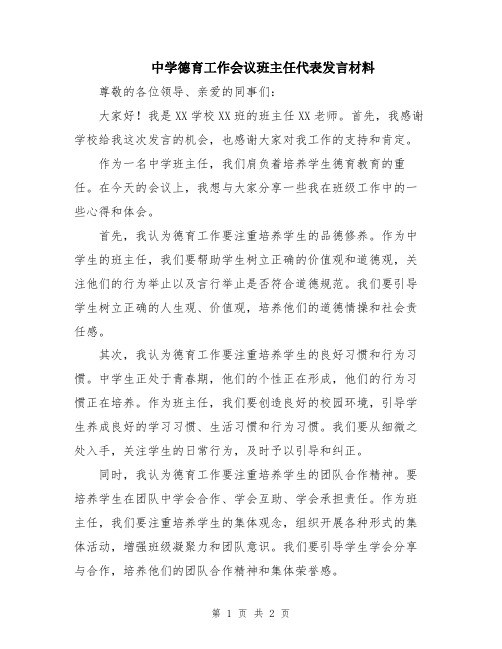 中学德育工作会议班主任代表发言材料

尊敬的各位领导、亲爱的同事们：

大家好！我是XX学校XX班的班主任XX老师。首先，我感谢学校给我这次发言的机会，也感谢大家对我工作的支持和肯定。

作为一名中学班主任，我们肩负着培养学生德育教育的重任。在今天的会议上，我想与大家分享一些我在班级工作中的一些心得和体会。

首先，我认为德育工作要注重培养学生的品德修养。作为中学生的班主任，我们要帮助学生树立正确的价值观和道德观，关注他们的行为举止以及言行举止是否符合道德规范。我们要引导学生树立正确的人生观、价值观，培养他们的道德情操和社会责任感。

其次，我认为德育工作要注重培养学生的良好习惯和行为习惯。中学生正处于青春期，他们的个性正在形成，他们的行为习惯正在培养。作为班主任，我们要创造良好的校园环境，引导学生养成良好的学习习惯、生活习惯和行为习惯。我们要从细微之处入手，关注学生的日常行为，及时予以引导和纠正。

同时，我认为德育工作要注重培养学生的团队合作精神。要培养学生在团队中学会合作、学会互助、学会承担责任。作为班主任，我们要注重培养学生的集体观念，组织开展各种形式的集体活动，增强班级凝聚力和团队意识。我们要引导学生学会分享与合作，培养他们的团队合作精神和集体荣誉感。

第 1 页 共 2 页